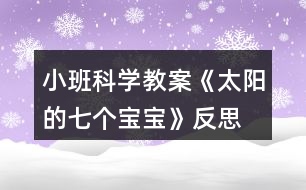 小班科学教案《太阳的七个宝宝》反思